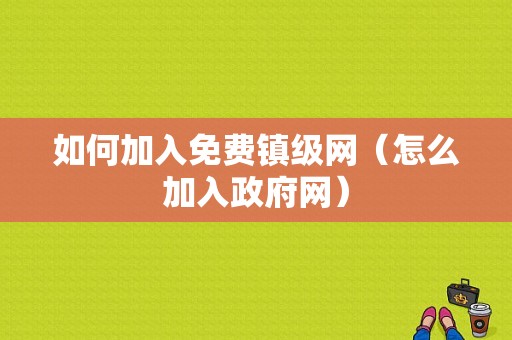 如何加入免费镇级网（怎么加入政府网）